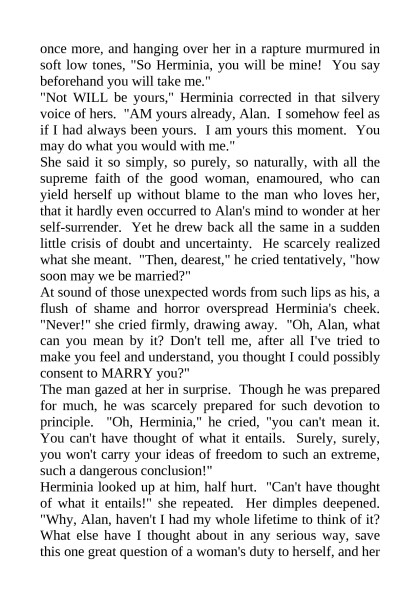 once more, and hanging over her in a rapture murmured in soft low tones, "So Herminia, you will be mine! You say beforehand you will take me."

"Not WILL be yours," Herminia corrected in that silvery voice of hers. "AM yours already, Alan. I somehow feel as if I had always been yours. I am yours this moment. You may do what you would with me."

She said it so simply, so purely, so naturally, with all the supreme faith of the good woman, enamoured, who can yield herself up without blame to the man who loves her, that it hardly even occurred to Alan's mind to wonder at her self-surrender. Yet he drew back all the same in a sudden little crisis of doubt and uncertainty. He scarcely realized what she meant. "Then, dearest," he cried tentatively, "how soon may we be married?"

At sound of those unexpected words from such lips as his, a flush of shame and horror overspread Herminia's cheek. "Never!" she cried firmly, drawing away. "Oh, Alan, what can you mean by it? Don't tell me, after all I've tried to make you feel and understand, you thought I could possibly consent to MARRY you?"

The man gazed at her in surprise. Though he was prepared for much, he was scarcely prepared for such devotion to principle. "Oh, Herminia," he cried, "you can't mean it. You can't have thought of what it entails. Surely, surely, you won't carry your ideas of freedom to such an extreme, such a dangerous conclusion!"

Herminia looked up at him, half hurt. "Can't have thought of what it entails!" she repeated. Her dimples deepened. "Why, Alan, haven't I had my whole lifetime to think of it? What else have I thought about in any serious way, save this one great question of a woman's duty to herself, and her